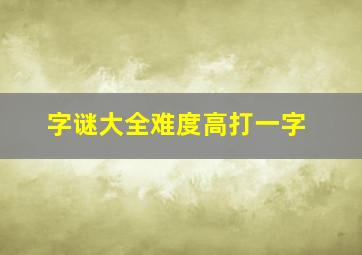 字谜大全难度高打一字